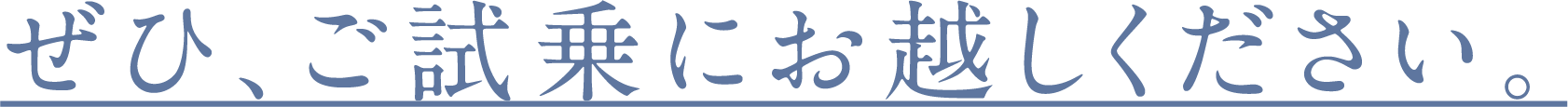 ぜひ、ご試乗にお越しください。